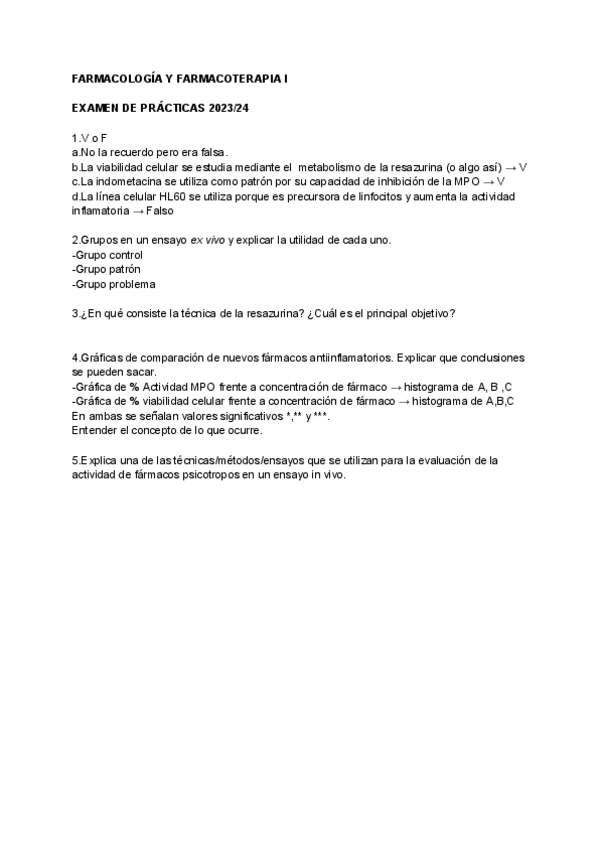 FARMACOLOGÍA Y FARMACOTERAPIA I

EXAMEN DE PRÁCTICAS 2023/24

1.V o F
a.No la recuerdo pero era falsa.
b.La viabilidad celular se estudia mediante el metabolismo de la resazurina (o algo así) → V
c.La indometacina se utiliza como patrón por su capacidad de inhibición de la MPO → V
d.La línea celular HL60 se utiliza porque es precursora de linfocitos y aumenta la actividad inflamatoria → Falso

2.Grupos en un ensayo ex vivo y explicar la utilidad de cada uno.
-Grupo control
-Grupo patrón
-Grupo problema

3.¿En qué consiste la técnica de la resazurina? ¿Cuál es el principal objetivo?

4.Gráficas de comparación de nuevos fármacos antiinflamatorios. Explicar que conclusiones se pueden sacar.
-Gráfica de % Actividad MPO frente a concentración de fármaco → histograma de A, B ,C
-Gráfica de % viabilidad celular frente a concentración de fármaco → histograma de A,B,C
En ambas se señalan valores significativos *,** y ***.
Entender el concepto de lo que ocurre.

5.Explica una de las técnicas/métodos/ensayos que se utilizan para la evaluación de la actividad de fármacos psicotropos en un ensayo in vivo.